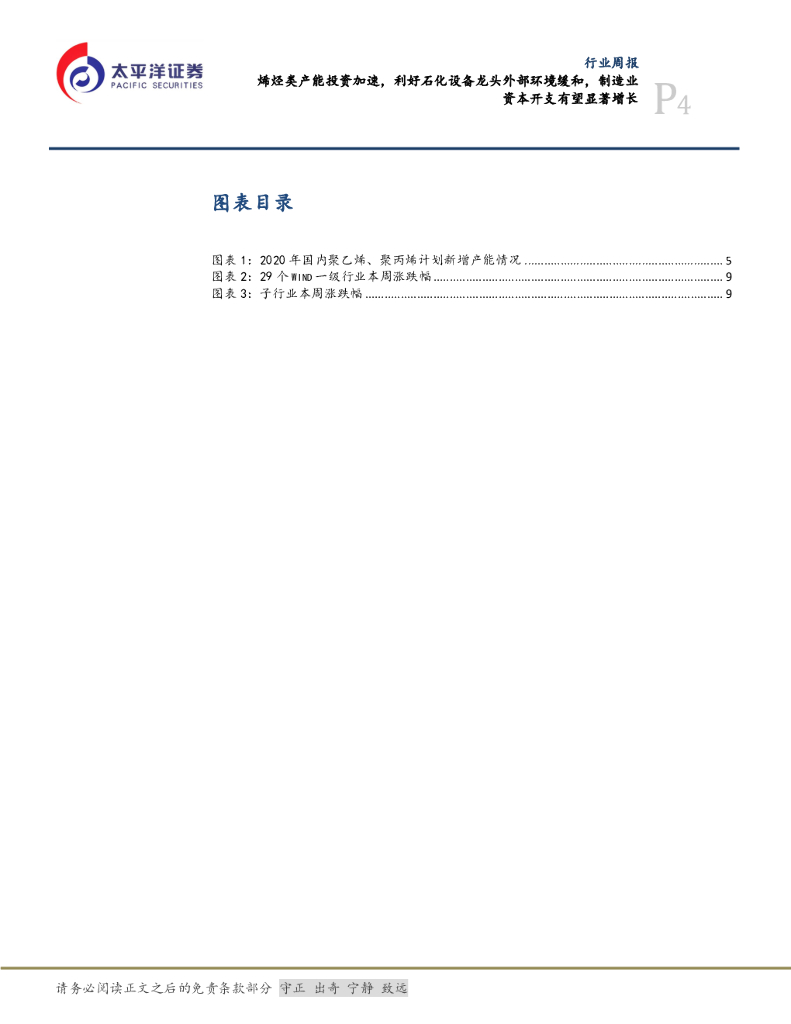 太平洋证券
PACIFIC SECURITIES

行业周报

烯烃类产能投资加速，利好石化设备龙头外部环境缓和，制造业资本开支有望显著增长

P4

图表目录

图表1：2020年国内聚乙烯、聚丙烯计划新增产能情况 5
图表2：29个WIND一级行业本周涨跌幅 9
图表3：子行业本周涨跌幅 9

请务必阅读正文之后的免责条款部分 守正 出奇 宁静 致远